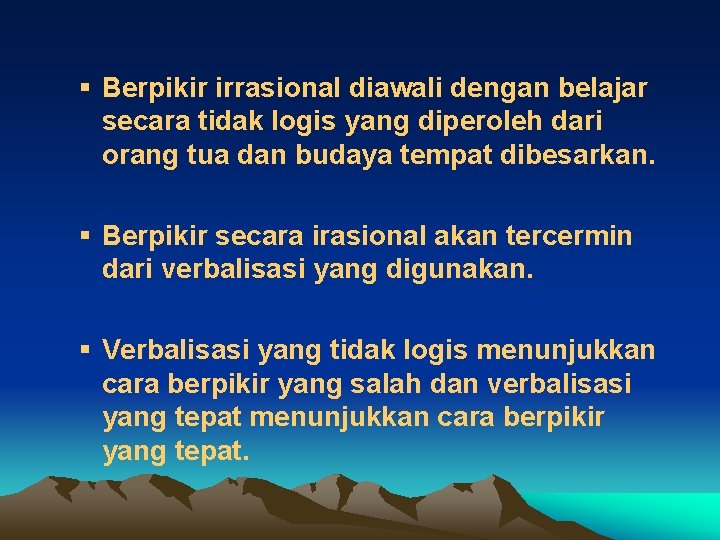 ▪ Berpikir irrasional diawali dengan belajar secara tidak logis yang diperoleh dari orang tua dan budaya tempat dibesarkan.

▪ Berpikir secara irasional akan tercermin dari verbalisasi yang digunakan.

▪ Verbalisasi yang tidak logis menunjukkan cara berpikir yang salah dan verbalisasi yang tepat menunjukkan cara berpikir yang tepat.